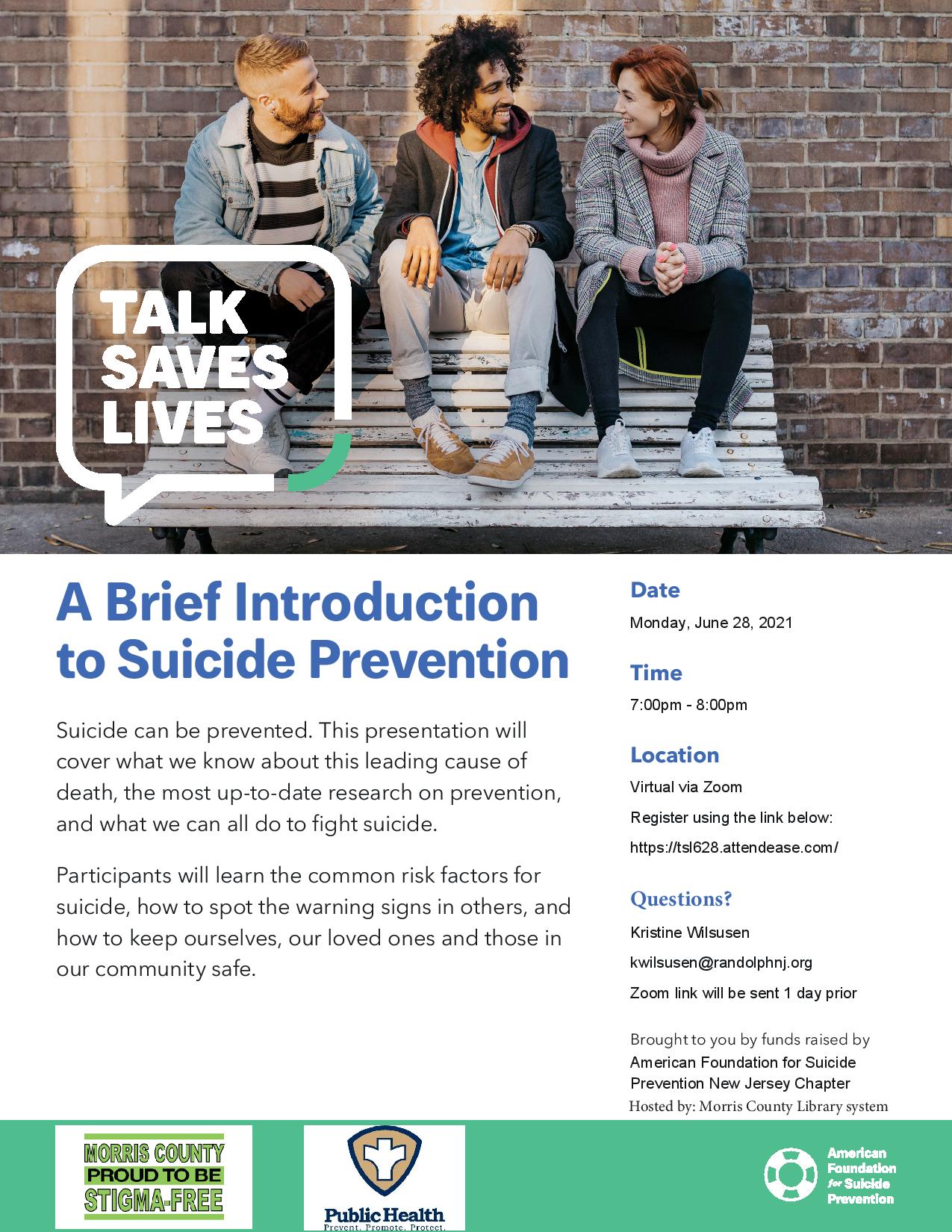 TALK SAVES LIVES

A Brief Introduction to Suicide Prevention

Suicide can be prevented. This presentation will cover what we know about this leading cause of death, the most up-to-date research on prevention, and what we can all do to fight suicide.

Participants will learn the common risk factors for suicide, how to spot the warning signs in others, and how to keep ourselves, our loved ones and those in our community safe.

Date
Monday, June 28, 2021

Time
7:00pm - 8:00pm

Location
Virtual via Zoom
Register using the link below:
https://tsl628.attendease.com/

Questions?
Kristine Wilsusen
kwilsusen@randolphnj.org
Zoom link will be sent 1 day prior

Brought to you by funds raised by
American Foundation for Suicide Prevention New Jersey Chapter
Hosted by: Morris County Library system

MORRIS COUNTY
PROUD TO BE
STIGMA-FREE

Public Health
Prevent. Promote. Protect.

American Foundation for Suicide Prevention